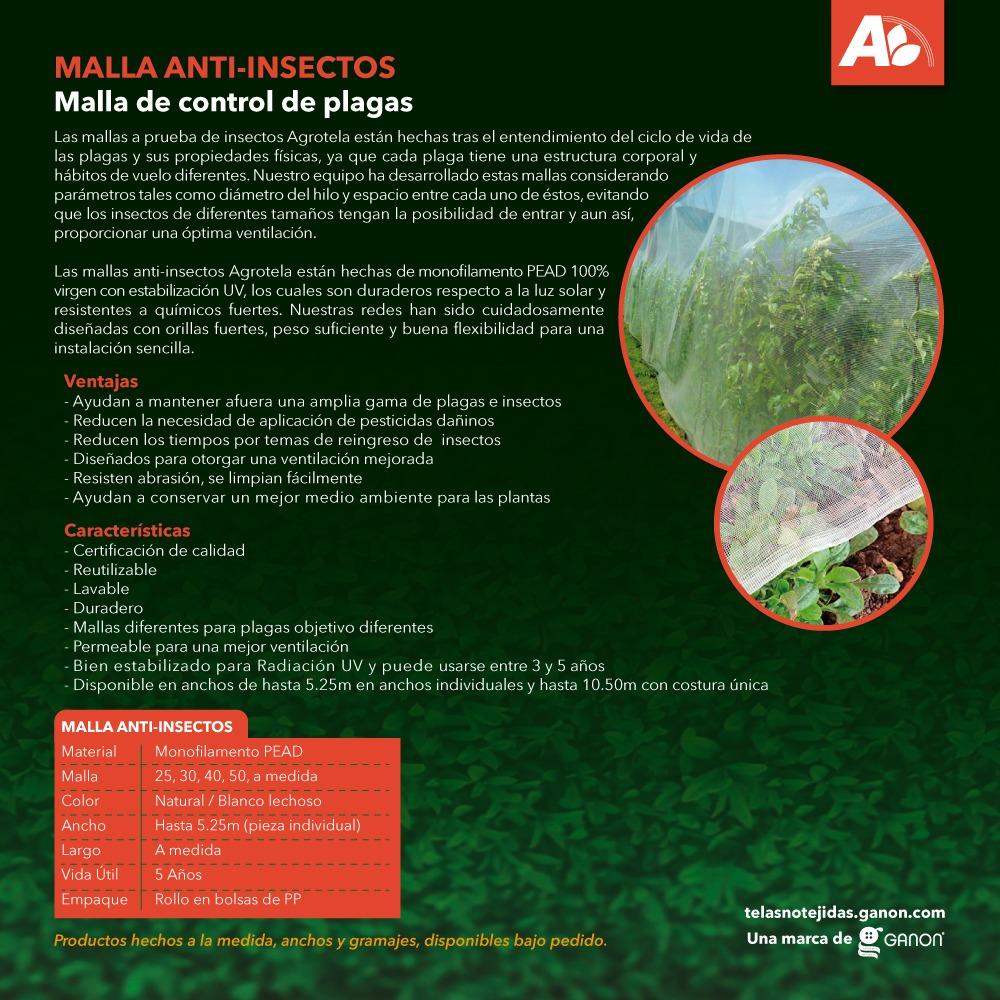 MALLA ANTI-INSECTOS
Malla de control de plagas

Las mallas a prueba de insectos Agrotela están hechas tras el entendimiento del ciclo de vida de las plagas y sus propiedades físicas, ya que cada plaga tiene una estructura corporal y hábitos de vuelo diferentes. Nuestro equipo ha desarrollado estas mallas considerando parámetros tales como diámetro del hilo y espacio entre cada uno de éstos, evitando que los insectos de diferentes tamaños tengan la posibilidad de entrar y aun así, proporcionar una óptima ventilación.

Las mallas anti-insectos Agrotela están hechas de monofilamento PEAD 100% virgen con estabilización UV, los cuales son duraderos respecto a la luz solar y resistentes a químicos fuertes. Nuestras redes han sido cuidadosamente diseñadas con orillas fuertes, peso suficiente y buena flexibilidad para una instalación sencilla.

Ventajas
- Ayudan a mantener afuera una amplia gama de plagas e insectos
- Reducen la necesidad de aplicación de pesticidas dañinos
- Reducen los tiempos por temas de reingreso de insectos
- Diseñados para otorgar una ventilación mejorada
- Resisten abrasión, se limpian fácilmente
- Ayudan a conservar un mejor medio ambiente para las plantas

Características
- Certificación de calidad
- Reutilizable
- Lavable
- Duradero
- Mallas diferentes para plagas objetivo diferentes
- Permeable para una mejor ventilación
- Bien estabilizado para Radiación UV y puede usarse entre 3 y 5 años
- Disponible en anchos de hasta 5.25m en anchos individuales y hasta 10.50m con costura única

MALLA ANTI-INSECTOS

| Material | Monofilamento PEAD |
|---|---|
| Malla | 25, 30, 40, 50, a medida |
| Color | Natural / Blanco lechoso |
| Ancho | Hasta 5.25m (pieza individual) |
| Largo | A medida |
| Vida Útil | 5 Años |
| Empaque | Rollo en bolsas de PP |

Productos hechos a la medida, anchos y gramajes, disponibles bajo pedido.

telasnotejidas.ganon.com
Una marca de GANON